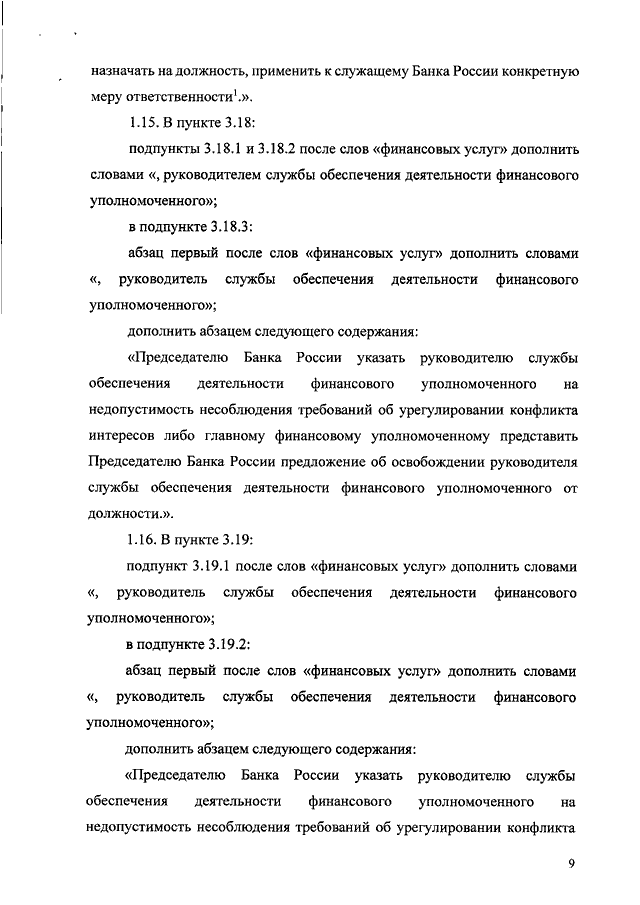 назначать на должность, применить к служащему Банка России конкретную меру ответственности$^1$.».

1.15. В пункте 3.18:

подпункты 3.18.1 и 3.18.2 после слов «финансовых услуг» дополнить словами «, руководителем службы обеспечения деятельности финансового уполномоченного»;

в подпункте 3.18.3:

абзац первый после слов «финансовых услуг» дополнить словами «, руководитель службы обеспечения деятельности финансового уполномоченного»;

дополнить абзацем следующего содержания:

«Председателю Банка России указать руководителю службы обеспечения деятельности финансового уполномоченного на недопустимость несоблюдения требований об урегулировании конфликта интересов либо главному финансовому уполномоченному представить Председателю Банка России предложение об освобождении руководителя службы обеспечения деятельности финансового уполномоченного от должности.».

1.16. В пункте 3.19:

подпункт 3.19.1 после слов «финансовых услуг» дополнить словами «, руководитель службы обеспечения деятельности финансового уполномоченного»;

в подпункте 3.19.2:

абзац первый после слов «финансовых услуг» дополнить словами «, руководитель службы обеспечения деятельности финансового уполномоченного»;

дополнить абзацем следующего содержания:

«Председателю Банка России указать руководителю службы обеспечения деятельности финансового уполномоченного на недопустимость несоблюдения требований об урегулировании конфликта

9